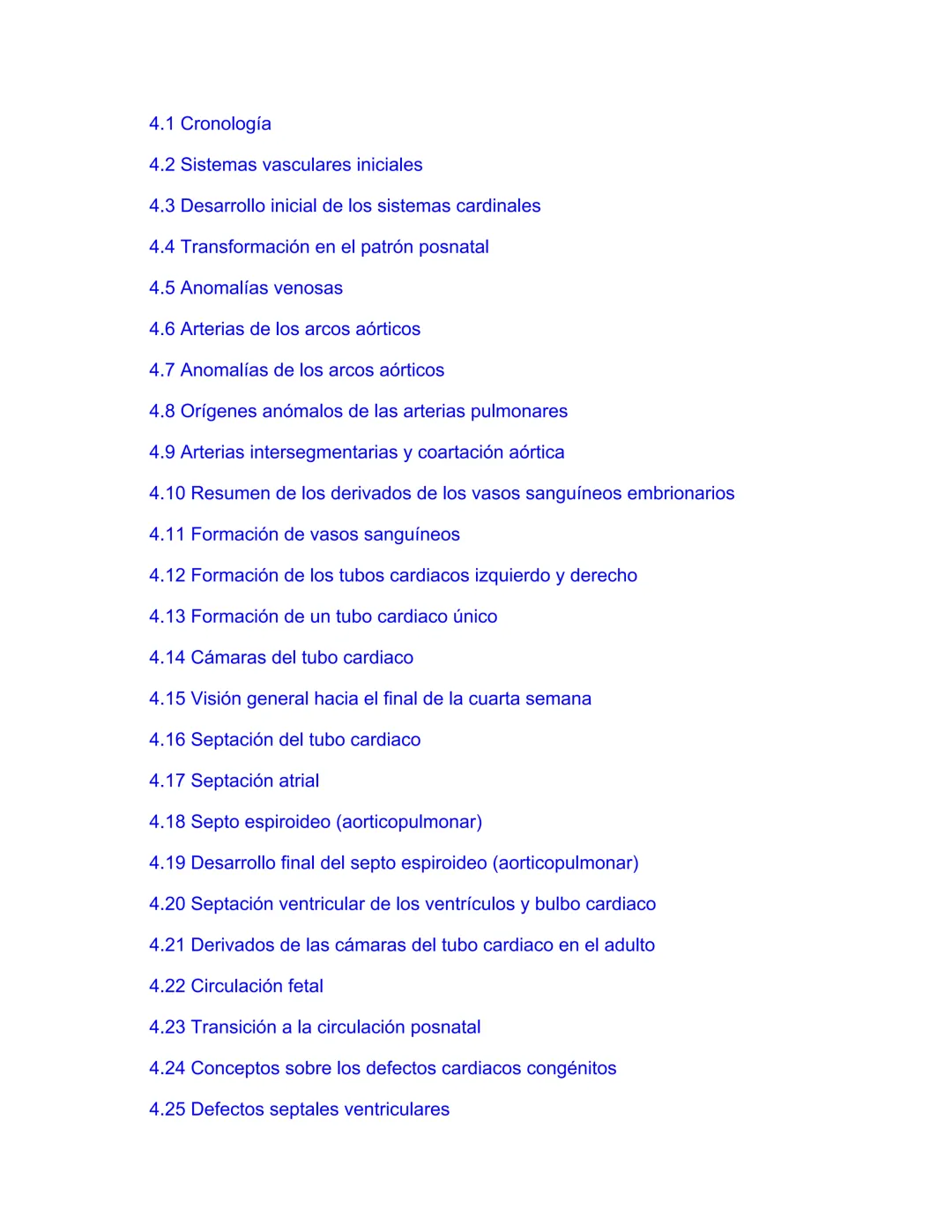 4.1 Cronología

4.2 Sistemas vasculares iniciales

4.3 Desarrollo inicial de los sistemas cardinales

4.4 Transformación en el patrón posnatal

4.5 Anomalías venosas

4.6 Arterias de los arcos aórticos

4.7 Anomalías de los arcos aórticos

4.8 Orígenes anómalos de las arterias pulmonares

4.9 Arterias intersegmentarias y coartación aórtica

4.10 Resumen de los derivados de los vasos sanguíneos embrionarios

4.11 Formación de vasos sanguíneos

4.12 Formación de los tubos cardiacos izquierdo y derecho

4.13 Formación de un tubo cardiaco único

4.14 Cámaras del tubo cardiaco

4.15 Visión general hacia el final de la cuarta semana

4.16 Septación del tubo cardiaco

4.17 Septación atrial

4.18 Septo espiroideo (aorticopulmonar)

4.19 Desarrollo final del septo espiroideo (aorticopulmonar)

4.20 Septación ventricular de los ventrículos y bulbo cardiaco

4.21 Derivados de las cámaras del tubo cardiaco en el adulto

4.22 Circulación fetal

4.23 Transición a la circulación posnatal

4.24 Conceptos sobre los defectos cardiacos congénitos

4.25 Defectos septales ventriculares